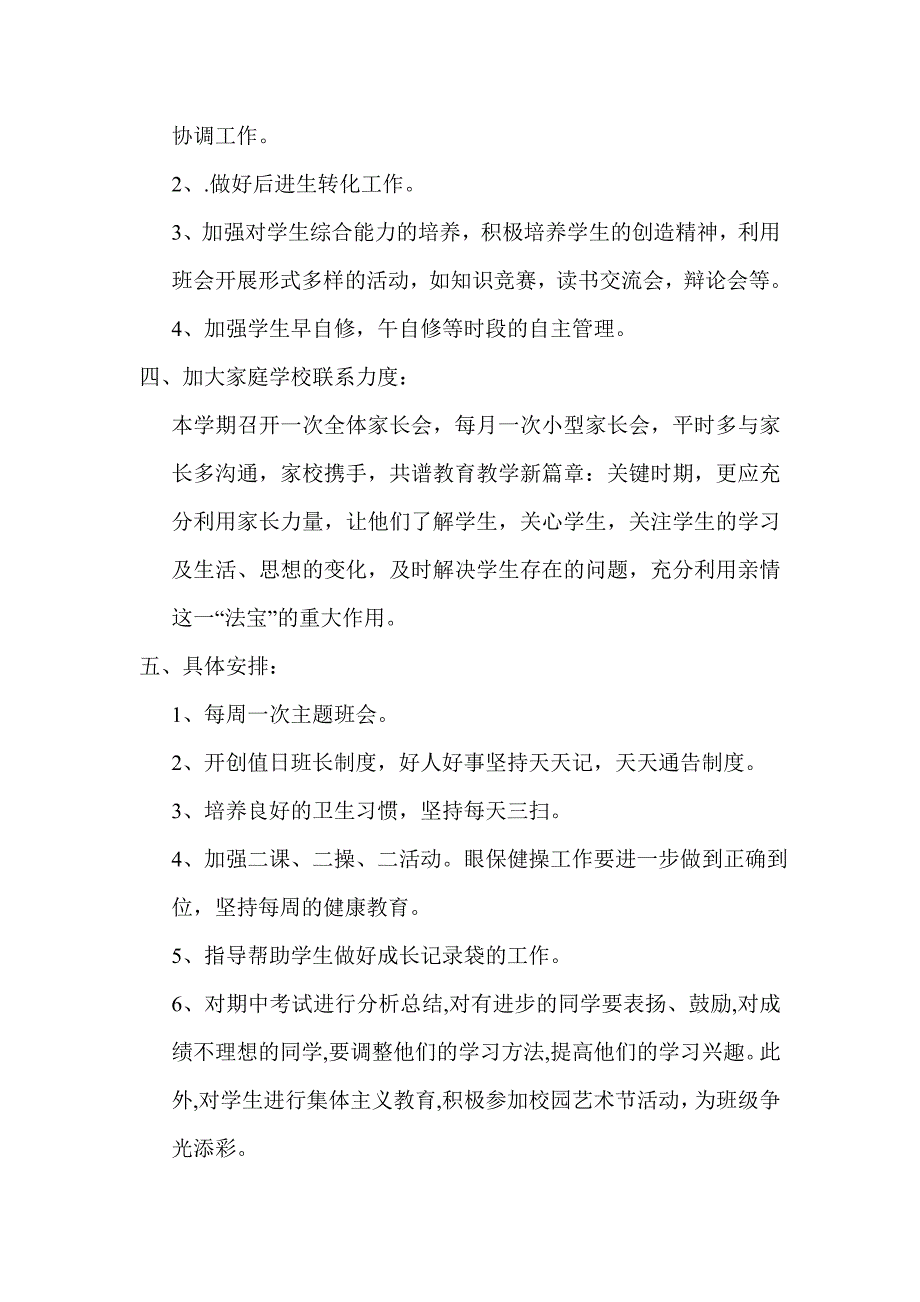 协调工作。

2、.做好后进生转化工作。

3、加强对学生综合能力的培养，积极培养学生的创造精神，利用班会开展形式多样的活动，如知识竞赛，读书交流会，辩论会等。

4、加强学生早自修，午自修等时段的自主管理。

四、加大家庭学校联系力度：

本学期召开一次全体家长会，每月一次小型家长会，平时多与家长多沟通，家校携手，共谱教育教学新篇章：关键时期，更应充分利用家长力量，让他们了解学生，关心学生，关注学生的学习及生活、思想的变化，及时解决学生存在的问题，充分利用亲情这一“法宝”的重大作用。

五、具体安排：

1、每周一次主题班会。

2、开创值日班长制度，好人好事坚持天天记，天天通告制度。

3、培养良好的卫生习惯，坚持每天三扫。

4、加强二课、二操、二活动。眼保健操工作要进一步做到正确到位，坚持每周的健康教育。

5、指导帮助学生做好成长记录袋的工作。

6、对期中考试进行分析总结,对有进步的同学要表扬、鼓励,对成绩不理想的同学,要调整他们的学习方法,提高他们的学习兴趣。此外,对学生进行集体主义教育,积极参加校园艺术节活动，为班级争光添彩。